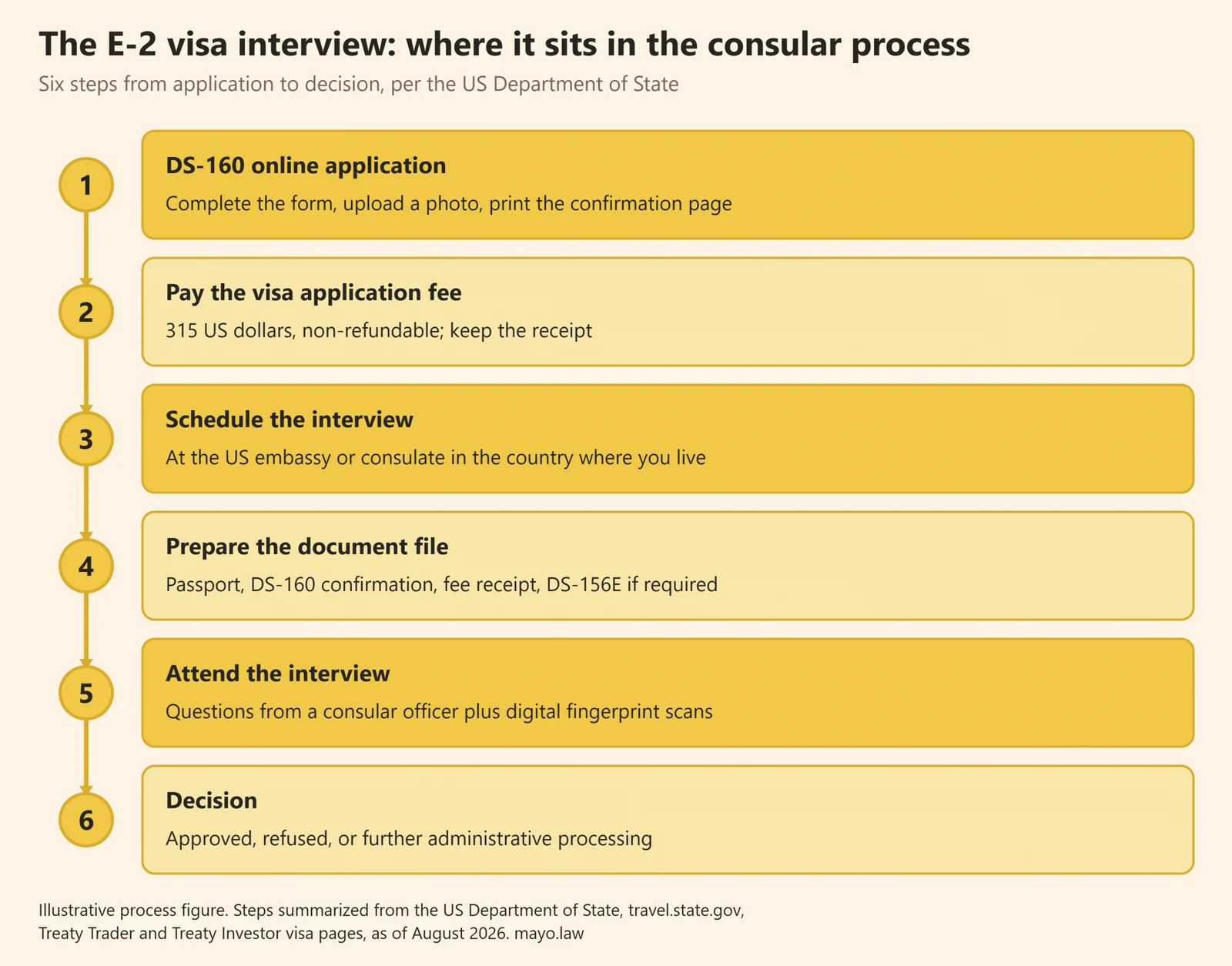 The E-2 visa interview: where it sits in the consular process

Six steps from application to decision, per the US Department of State

1

DS-160 online application

Complete the form, upload a photo, print the confirmation page

2

Pay the visa application fee

315 US dollars, non-refundable; keep the receipt

3

Schedule the interview

At the US embassy or consulate in the country where you live

4

Prepare the document file

Passport, DS-160 confirmation, fee receipt, DS-156E if required

5

Attend the interview

Questions from a consular officer plus digital fingerprint scans

6

Decision

Approved, refused, or further administrative processing

Illustrative process figure. Steps summarized from the US Department of State, travel.state.gov, Treaty Trader and Treaty Investor visa pages, as of August 2026. mayo.law